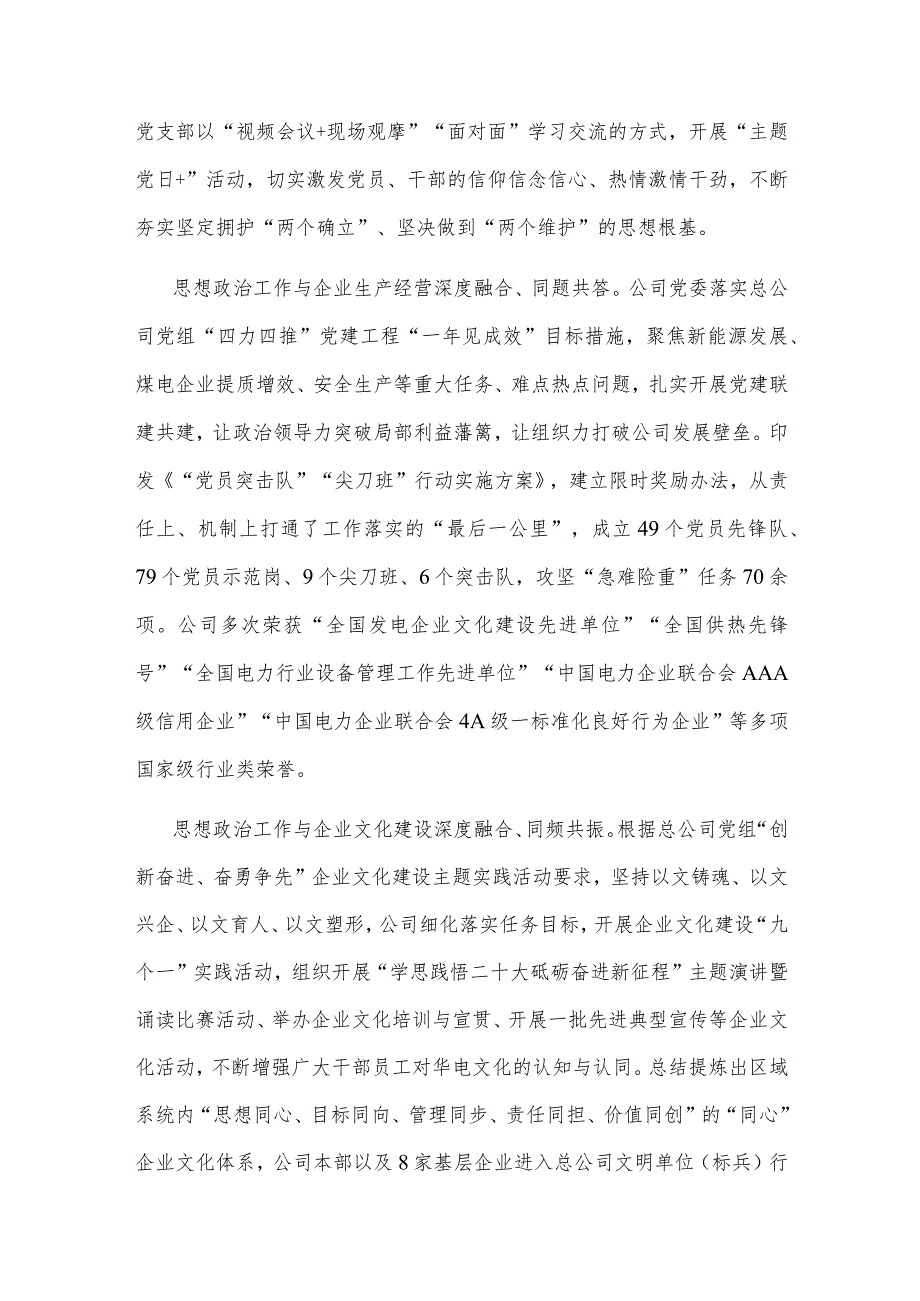 党支部以“视频会议+现场观摩”“面对面”学习交流的方式，开展“主题党日+”活动，切实激发党员、干部的信仰信念信心、热情激情干劲，不断夯实坚定拥护“两个确立”、坚决做到“两个维护”的思想根基。

思想政治工作与企业生产经营深度融合、同题共答。公司党委落实总公司党组“四力四推”党建工程“一年见成效”目标措施，聚焦新能源发展、煤电企业提质增效、安全生产等重大任务、难点热点问题，扎实开展党建联建共建，让政治领导力突破局部利益藩篱，让组织力打破公司发展壁垒。印发《“党员突击队”“尖刀班”行动实施方案》，建立限时奖励办法，从责任上、机制上打通了工作落实的“最后一公里”，成立49个党员先锋队、79个党员示范岗、9个尖刀班、6个突击队，攻坚“急难险重”任务70余项。公司多次荣获“全国发电企业文化建设先进单位”“全国供热先锋号”“全国电力行业设备管理工作先进单位”“中国电力企业联合会AAA级信用企业”“中国电力企业联合会4A级一标准化良好行为企业”等多项国家级行业类荣誉。

思想政治工作与企业文化建设深度融合、同频共振。根据总公司党组“创新奋进、奋勇争先”企业文化建设主题实践活动要求，坚持以文铸魂、以文兴企、以文育人、以文塑形，公司细化落实任务目标，开展企业文化建设“九个一”实践活动，组织开展“学思践悟二十大砥砺奋进新征程”主题演讲暨诵读比赛活动、举办企业文化培训与宣贯、开展一批先进典型宣传等企业文化活动，不断增强广大干部员工对华电文化的认知与认同。总结提炼出区域系统内“思想同心、目标同向、管理同步、责任同担、价值同创”的“同心”企业文化体系，公司本部以及8家基层企业进入总公司文明单位（标兵）行